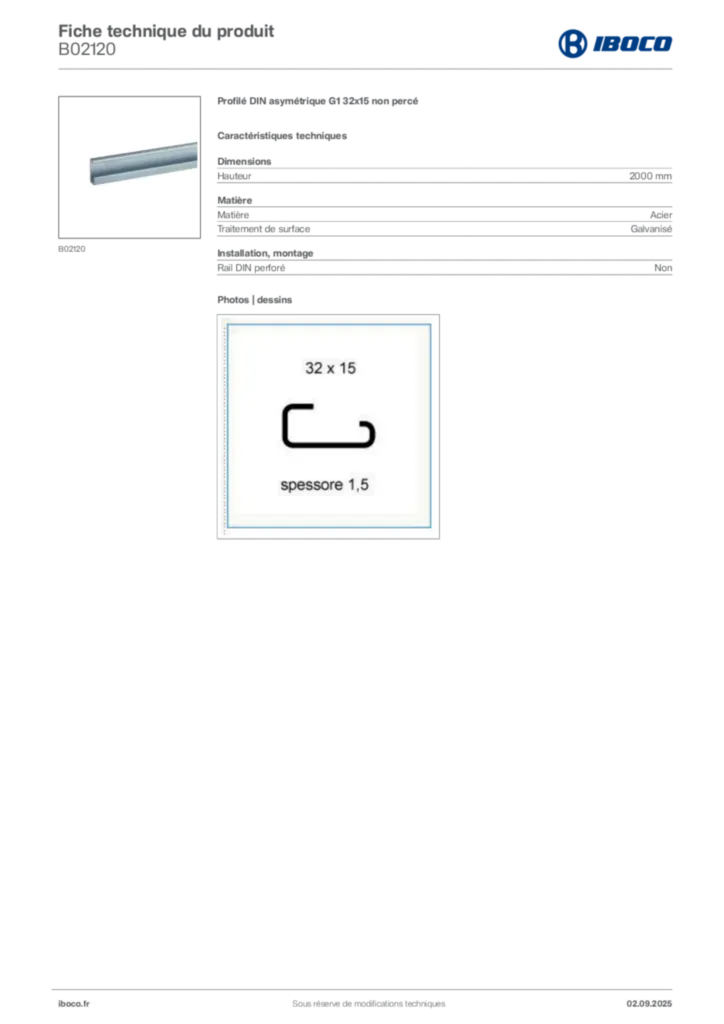 Fiche technique du produit
B02120

IBOCO

B02120

Profilé DIN asymétrique G1 32x15 non percé

Caractéristiques techniques

Dimensions

| Hauteur | 2000 mm |
|---|---|

Matière

| Matière | Acier |
|---|---|
| Traitement de surface | Galvanisé |

Installation, montage

| Rail DIN perforé | Non |
|---|---|

Photos | dessins

32 x 15

spessore 1,5

iboco.fr
Sous réserve de modifications techniques
02.09.2025